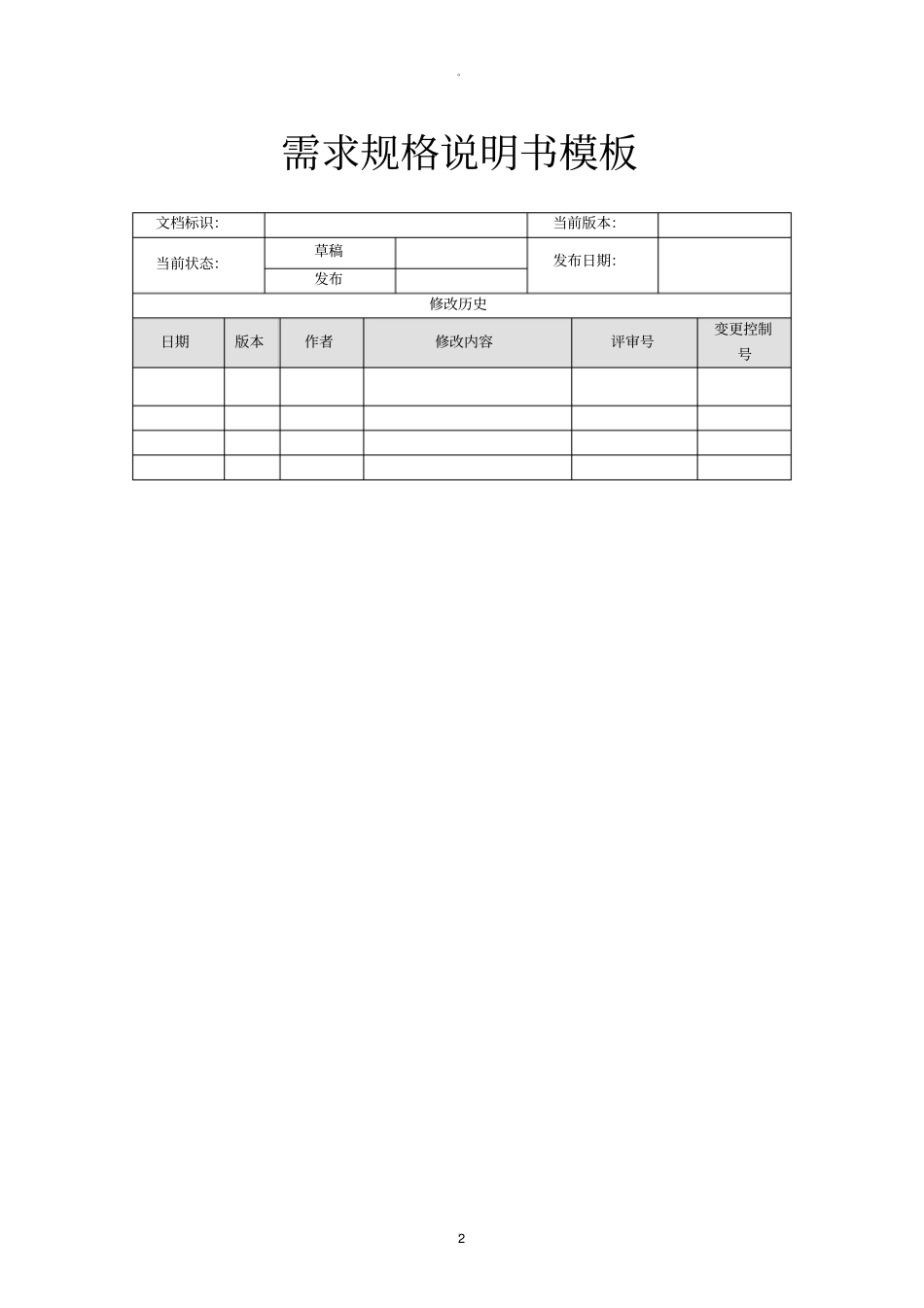 。

需求规格说明书模板

| 文档标识: | | | 当前版本: | |
|---|---|---|---|---|
| 当前状态: | 草稿 | | 发布日期: | |
| | 发布 | | | |

修改历史

| 日期 | 版本 | 作者 | 修改内容 | 评审号 | 变更控制号 |
|---|---|---|---|---|---|
| | | | | | |
| | | | | | |
| | | | | | |
| | | | | | |

2